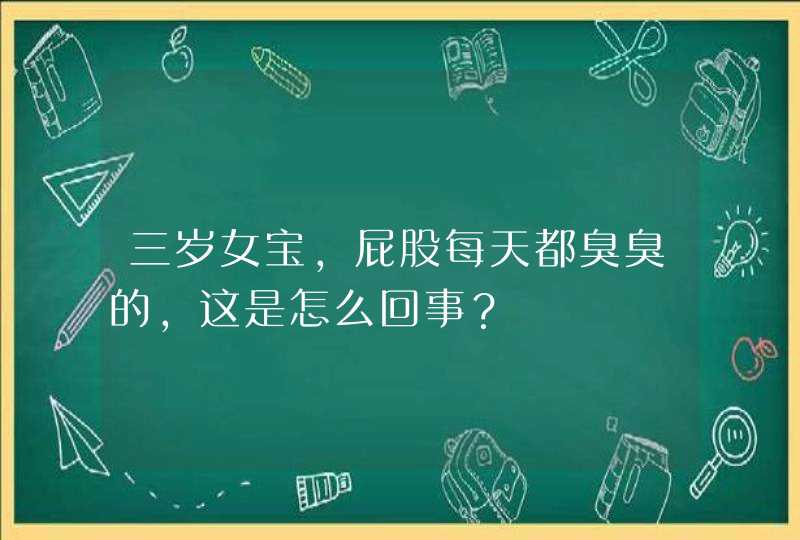 三岁女宝，屁股每天都臭臭的，这是怎么回事？